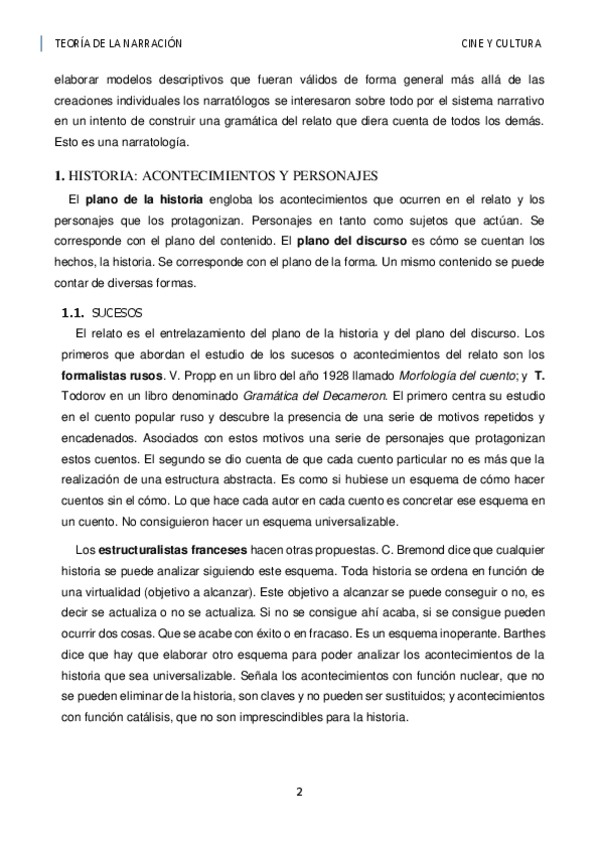 TEORÍA DE LA NARRACIÓN

CINE Y CULTURA

elaborar modelos descriptivos que fueran válidos de forma general más allá de las creaciones individuales los narratólogos se interesaron sobre todo por el sistema narrativo en un intento de construir una gramática del relato que diera cuenta de todos los demás. Esto es una narratología.

1. HISTORIA: ACONTECIMIENTOS Y PERSONAJES

El plano de la historia engloba los acontecimientos que ocurren en el relato y los personajes que los protagonizan. Personajes en tanto como sujetos que actúan. Se corresponde con el plano del contenido. El plano del discurso es cómo se cuentan los hechos, la historia. Se corresponde con el plano de la forma. Un mismo contenido se puede contar de diversas formas.

1.1. SUCESOS

El relato es el entrelazamiento del plano de la historia y del plano del discurso. Los primeros que abordan el estudio de los sucesos o acontecimientos del relato son los formalistas rusos. V. Propp en un libro del año 1928 llamado Morfología del cuento; y T. Todorov en un libro denominado Gramática del Decameron. El primero centra su estudio en el cuento popular ruso y descubre la presencia de una serie de motivos repetidos y encadenados. Asociados con estos motivos una serie de personajes que protagonizan estos cuentos. El segundo se dio cuenta de que cada cuento particular no es más que la realización de una estructura abstracta. Es como si hubiese un esquema de cómo hacer cuentos sin el cómo. Lo que hace cada autor en cada cuento es concretar ese esquema en un cuento. No consiguieron hacer un esquema universalizable.

Los estructuralistas franceses hacen otras propuestas. C. Bremond dice que cualquier historia se puede analizar siguiendo este esquema. Toda historia se ordena en función de una virtualidad (objetivo a alcanzar). Este objetivo a alcanzar se puede conseguir o no, es decir se actualiza o no se actualiza. Si no se consigue ahí acaba, si se consigue pueden ocurrir dos cosas. Que se acabe con éxito o en fracaso. Es un esquema inoperante. Barthes dice que hay que elaborar otro esquema para poder analizar los acontecimientos de la historia que sea universalizable. Señala los acontecimientos con función nuclear, que no se pueden eliminar de la historia, son claves y no pueden ser sustituidos; y acontecimientos con función catálisis, que no son imprescindibles para la historia.

2